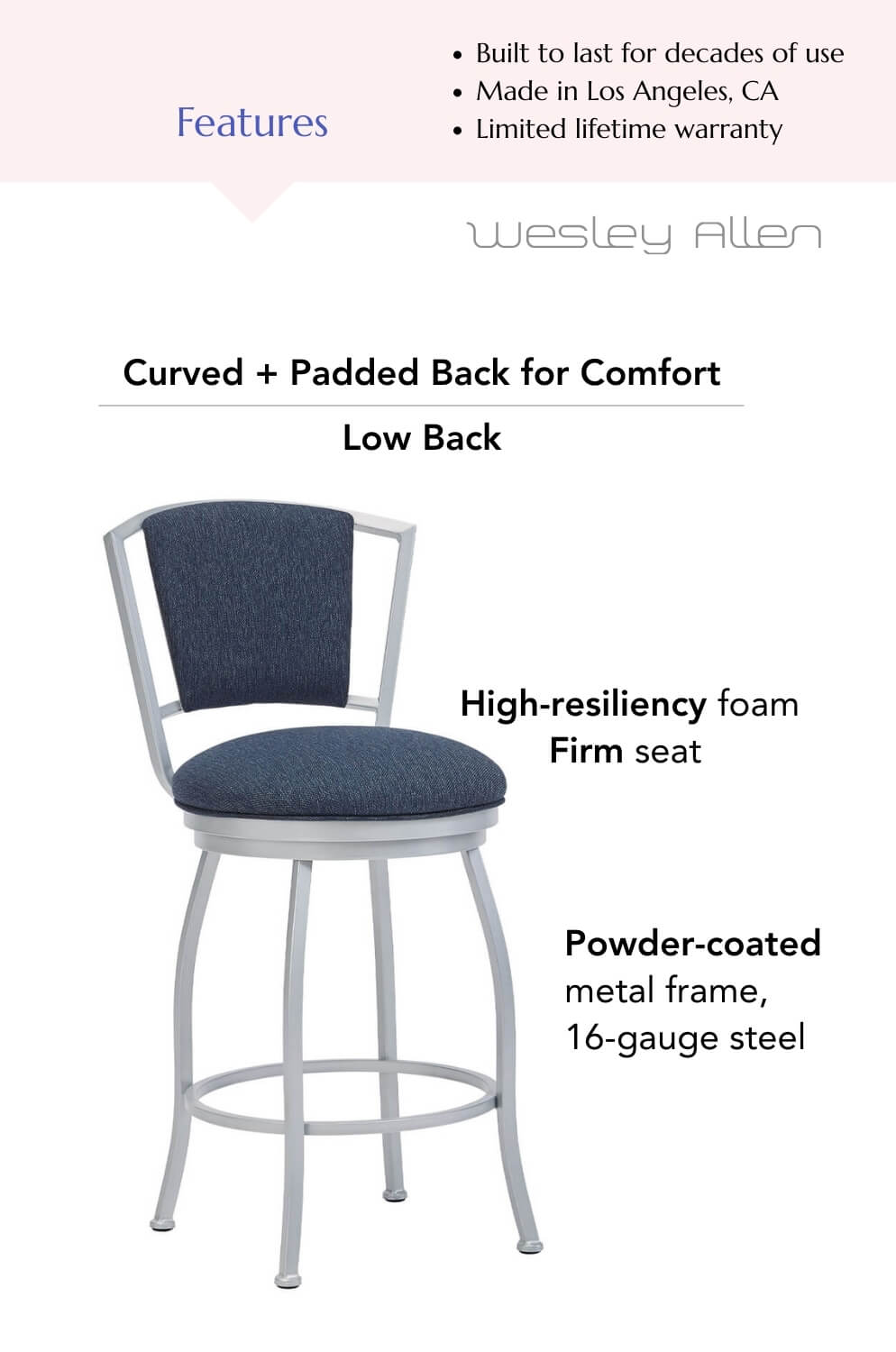 Features

• Built to last for decades of use
• Made in Los Angeles, CA
• Limited lifetime warranty

Wesley Allen

Curved + Padded Back for Comfort

Low Back

High-resiliency foam
Firm seat

Powder-coated
metal frame,
16-gauge steel